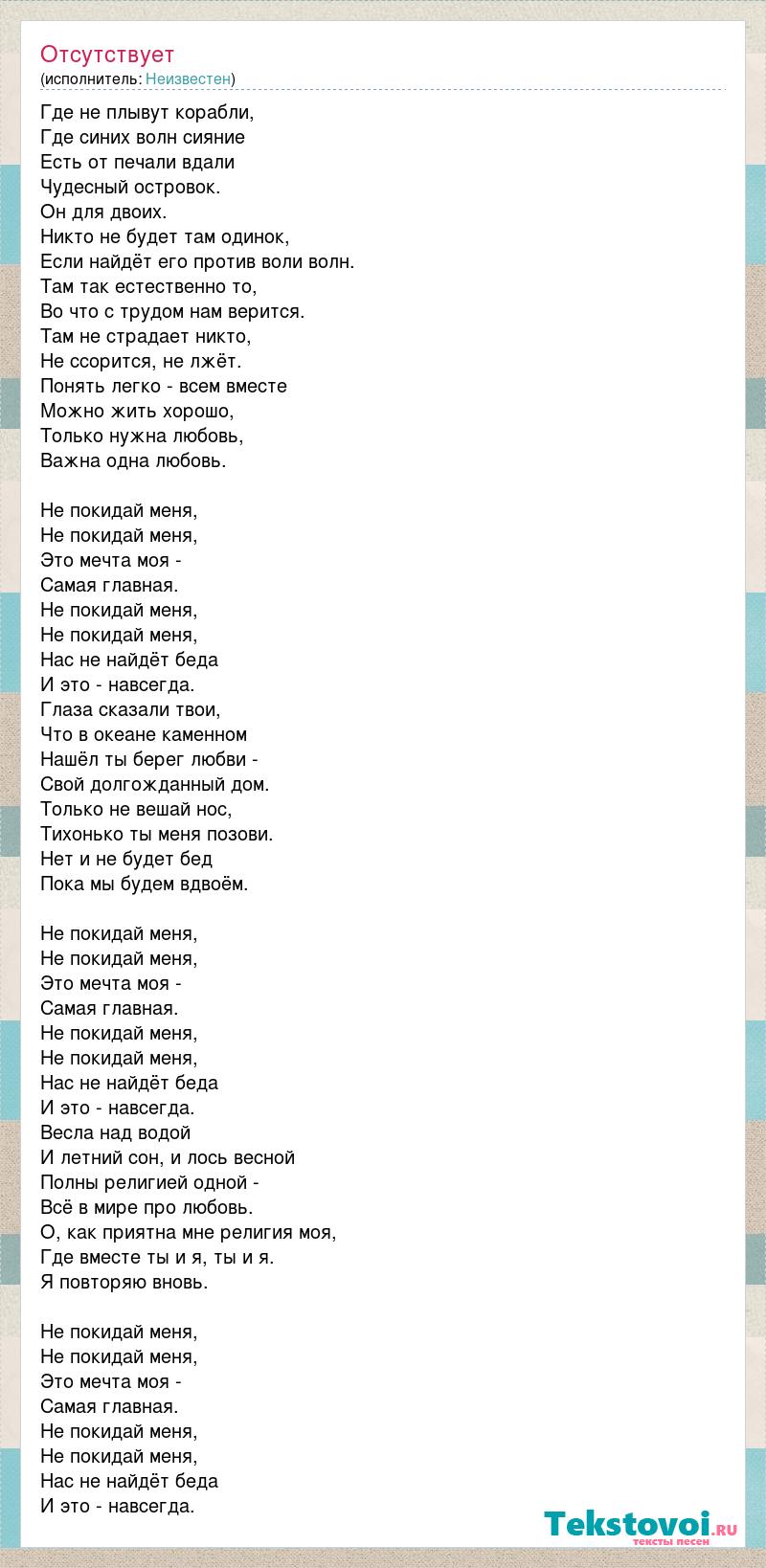 Отсутствует
(исполнитель: Неизвестен)

Где не плывут корабли,
Где синих волн сияние
Есть от печали вдали
Чудесный островок.
Он для двоих.
Никто не будет там одинок,
Если найдёт его против воли волн.
Там так естественно то,
Во что с трудом нам верится.
Там не страдает никто,
Не ссорится, не лжёт.
Понять легко - всем вместе
Можно жить хорошо,
Только нужна любовь,
Важна одна любовь.

Не покидай меня,
Не покидай меня,
Это мечта моя -
Самая главная.
Не покидай меня,
Не покидай меня,
Нас не найдёт беда
И это - навсегда.
Глаза сказали твои,
Что в океане каменном
Нашёл ты берег любви -
Свой долгожданный дом.
Только не вешай нос,
Тихонько ты меня позови.
Нет и не будет бед
Пока мы будем вдвоём.

Не покидай меня,
Не покидай меня,
Это мечта моя -
Самая главная.
Не покидай меня,
Не покидай меня,
Нас не найдёт беда
И это - навсегда.
Весла над водой
И летний сон, и лось весной
Полны религией одной -
Всё в мире про любовь.
О, как приятна мне религия моя,
Где вместе ты и я, ты и я.
Я повторяю вновь.

Не покидай меня,
Не покидай меня,
Это мечта моя -
Самая главная.
Не покидай меня,
Не покидай меня,
Нас не найдёт беда
И это - навсегда.

Tekstovoi.ru
тексты песен